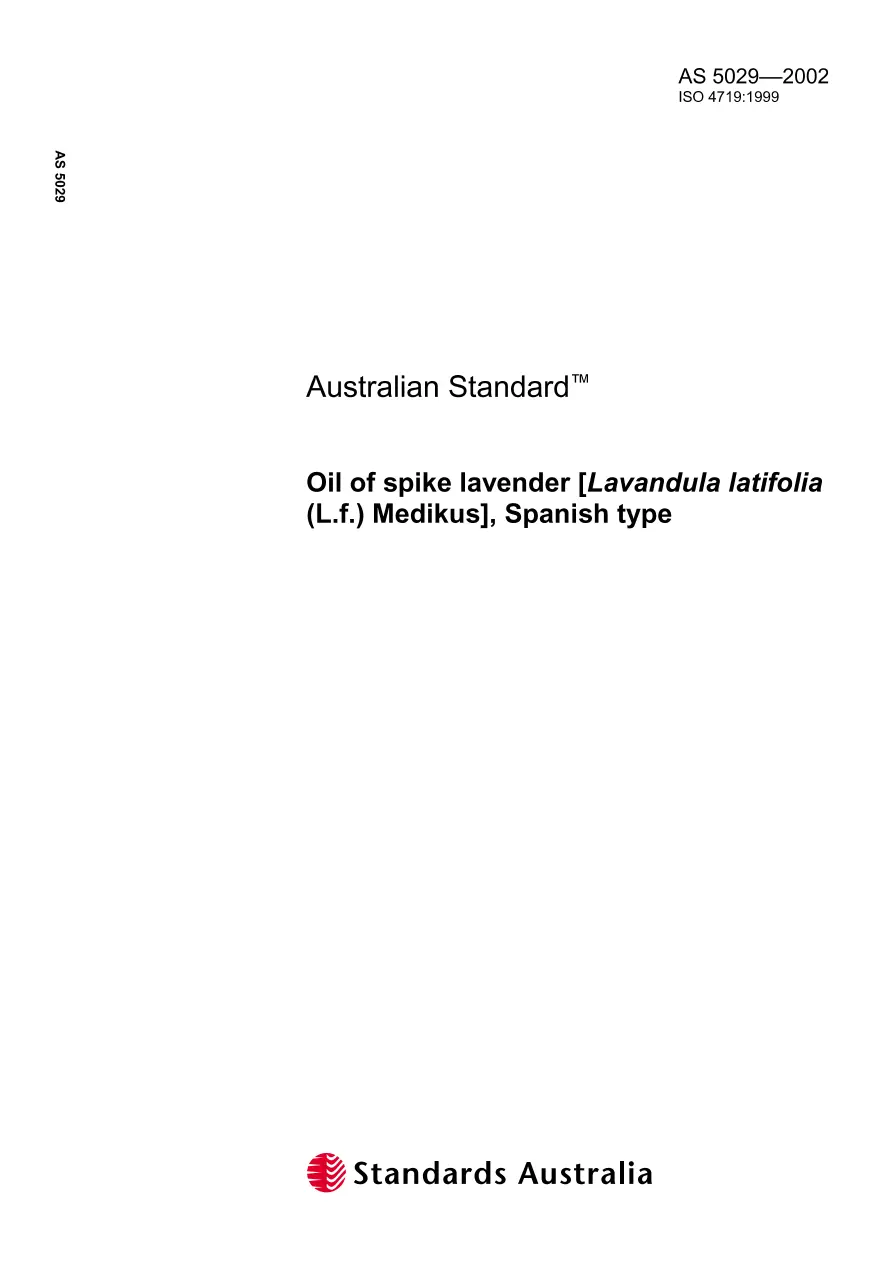 AS 5029—2002
ISO 4719:1999

AS 5029

Australian Standard™

Oil of spike lavender [Lavandula latifolia (L.f.) Medikus], Spanish type

Standards Australia